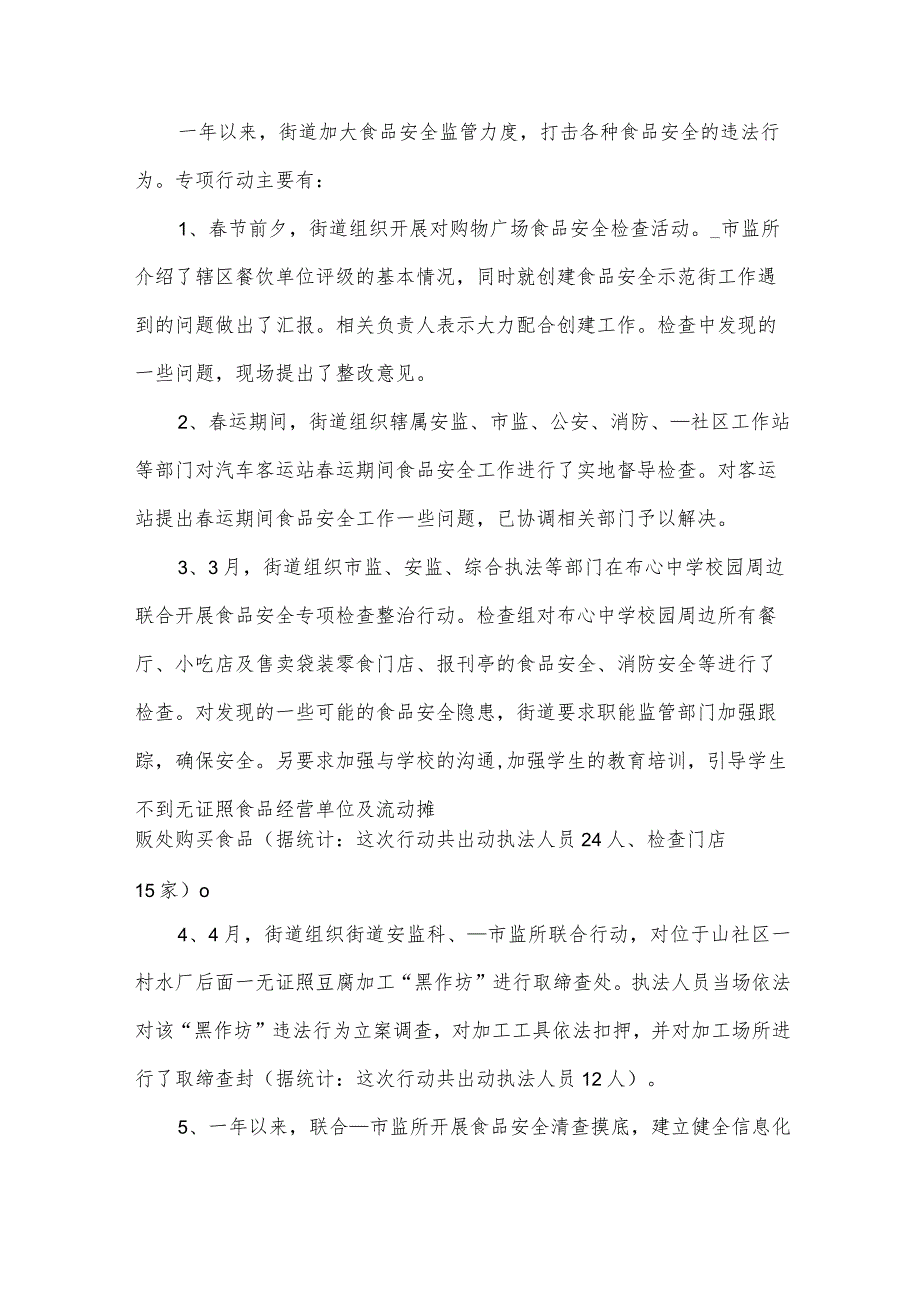 一年以来，街道加大食品安全监管力度，打击各种食品安全的违法行为。专项行动主要有：

1、春节前夕，街道组织开展对购物广场食品安全检查活动。_市监所介绍了辖区餐饮单位评级的基本情况，同时就创建食品安全示范街工作遇到的问题做出了汇报。相关负责人表示大力配合创建工作。检查中发现的一些问题，现场提出了整改意见。

2、春运期间，街道组织辖属安监、市监、公安、消防、—社区工作站等部门对汽车客运站春运期间食品安全工作进行了实地督导检查。对客运站提出春运期间食品安全工作一些问题，已协调相关部门予以解决。

3、3月，街道组织市监、安监、综合执法等部门在布心中学校园周边联合开展食品安全专项检查整治行动。检查组对布心中学校园周边所有餐厅、小吃店及售卖袋装零食门店、报刊亭的食品安全、消防安全等进行了检查。对发现的一些可能的食品安全隐患，街道要求职能监管部门加强跟踪，确保安全。另要求加强与学校的沟通,加强学生的教育培训，引导学生不到无证照食品经营单位及流动摊贩处购买食品（据统计：这次行动共出动执法人员24人、检查门店15家）o

4、4月，街道组织街道安监科、—市监所联合行动，对位于山社区一村水厂后面一无证照豆腐加工“黑作坊”进行取缔查处。执法人员当场依法对该“黑作坊”违法行为立案调查，对加工工具依法扣押，并对加工场所进行了取缔查封（据统计：这次行动共出动执法人员12人）。

5、一年以来，联合—市监所开展食品安全清查摸底，建立健全信息化